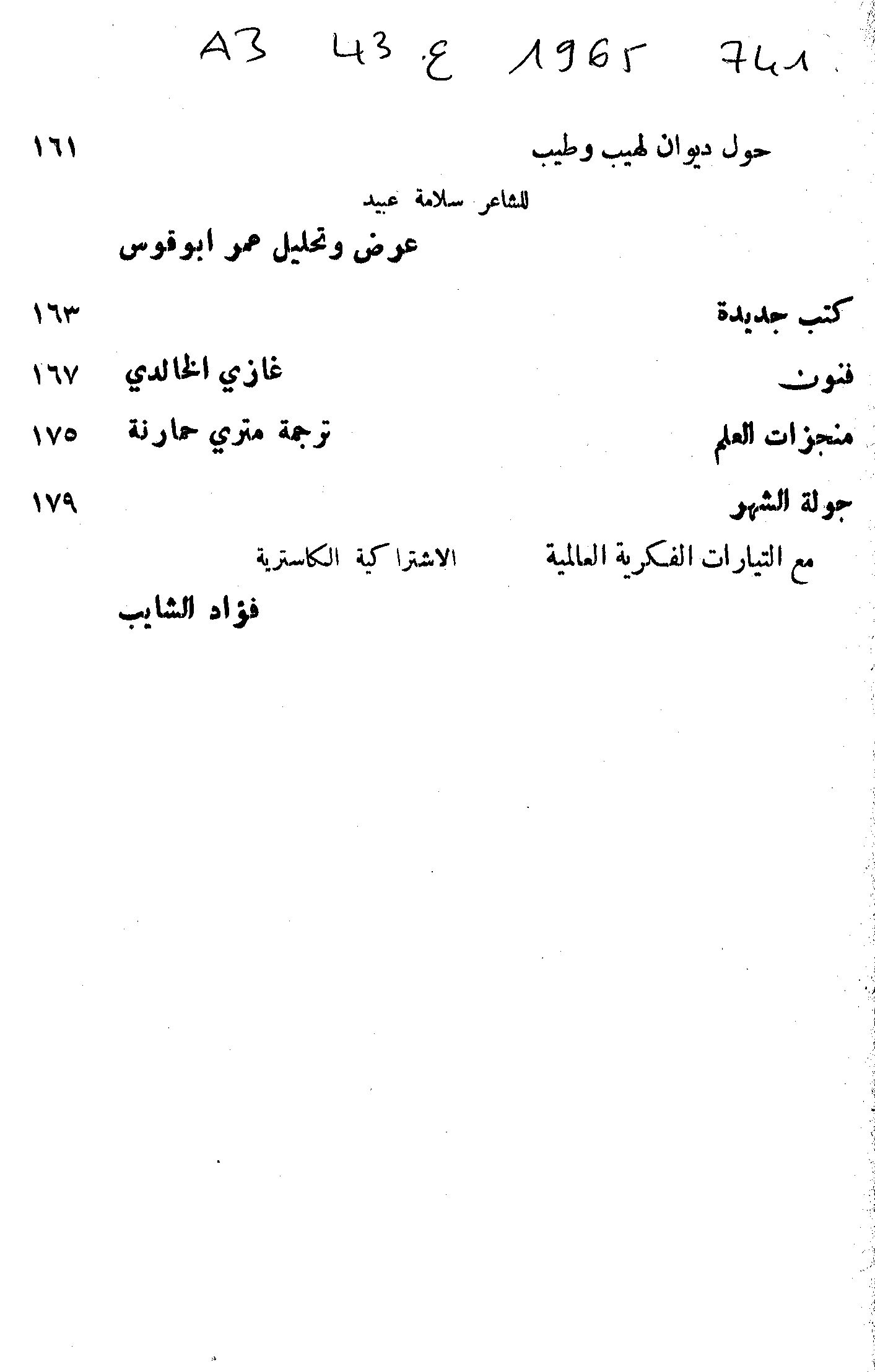 A3 43 ع 1965 741

حول ديوان لهيب وطيب ١٦١

للشاعر سلامة عبيد

عرض وتحليل عمر ابوقوس

كتب جديدة ١٦٣

فنون غازي الخالدي ١٦٧

منجزات العلم ترجمة متري حمارنة ١٧٥

جولة الشهر ١٧٩

مع التيارات الفكرية العالمية الاشتراكية الكاسترية

فؤاد الشايب